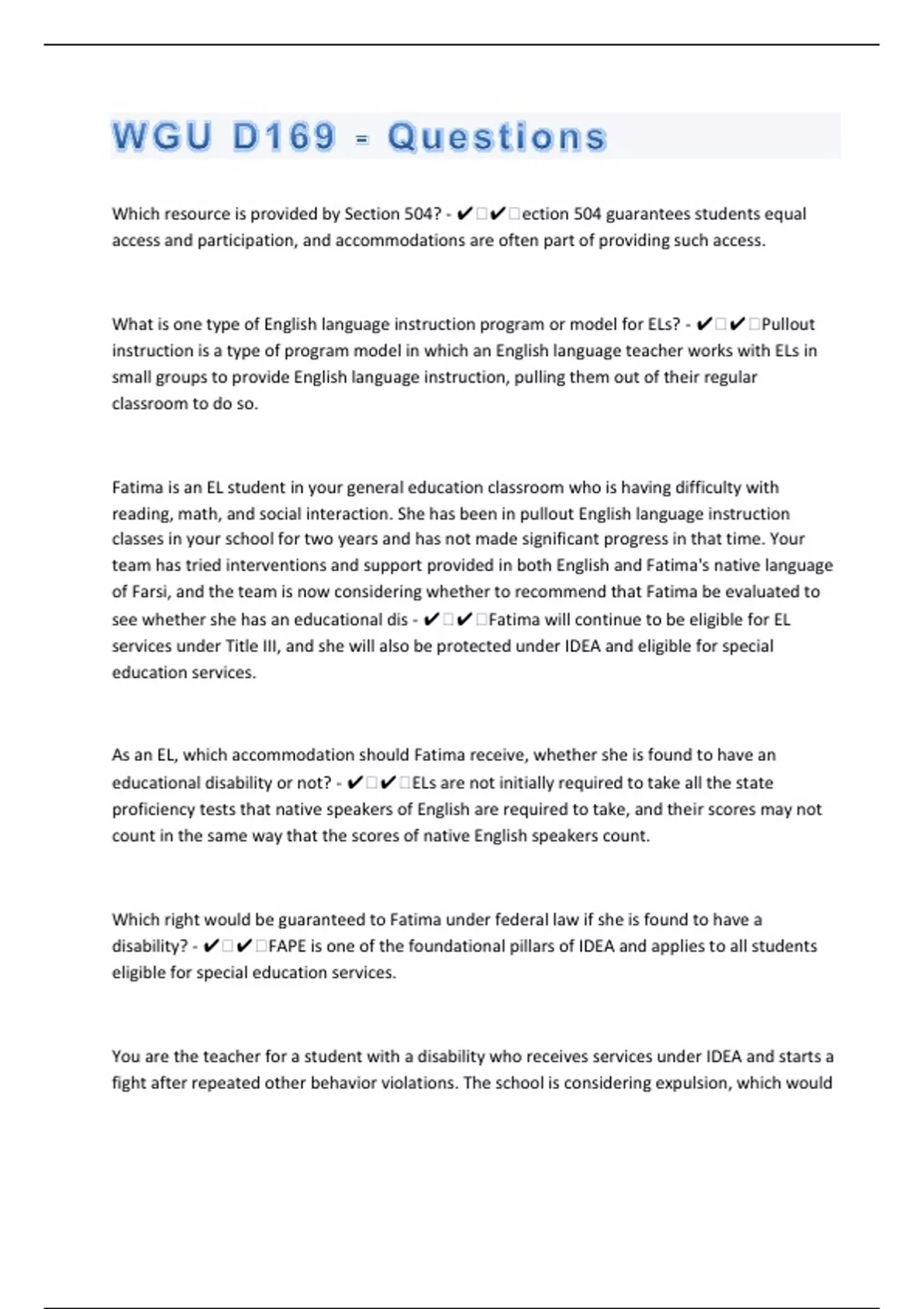 WGU D169 - Questions

Which resource is provided by Section 504? - ✔✔ection 504 guarantees students equal access and participation, and accommodations are often part of providing such access.

What is one type of English language instruction program or model for ELs? - ✔✔Pullout instruction is a type of program model in which an English language teacher works with ELs in small groups to provide English language instruction, pulling them out of their regular classroom to do so.

Fatima is an EL student in your general education classroom who is having difficulty with reading, math, and social interaction. She has been in pullout English language instruction classes in your school for two years and has not made significant progress in that time. Your team has tried interventions and support provided in both English and Fatima's native language of Farsi, and the team is now considering whether to recommend that Fatima be evaluated to see whether she has an educational dis - ✔✔Fatima will continue to be eligible for EL services under Title III, and she will also be protected under IDEA and eligible for special education services.

As an EL, which accommodation should Fatima receive, whether she is found to have an educational disability or not? - ✔✔ELs are not initially required to take all the state proficiency tests that native speakers of English are required to take, and their scores may not count in the same way that the scores of native English speakers count.

Which right would be guaranteed to Fatima under federal law if she is found to have a disability? - ✔✔FAPE is one of the foundational pillars of IDEA and applies to all students eligible for special education services.

You are the teacher for a student with a disability who receives services under IDEA and starts a fight after repeated other behavior violations. The school is considering expulsion, which would